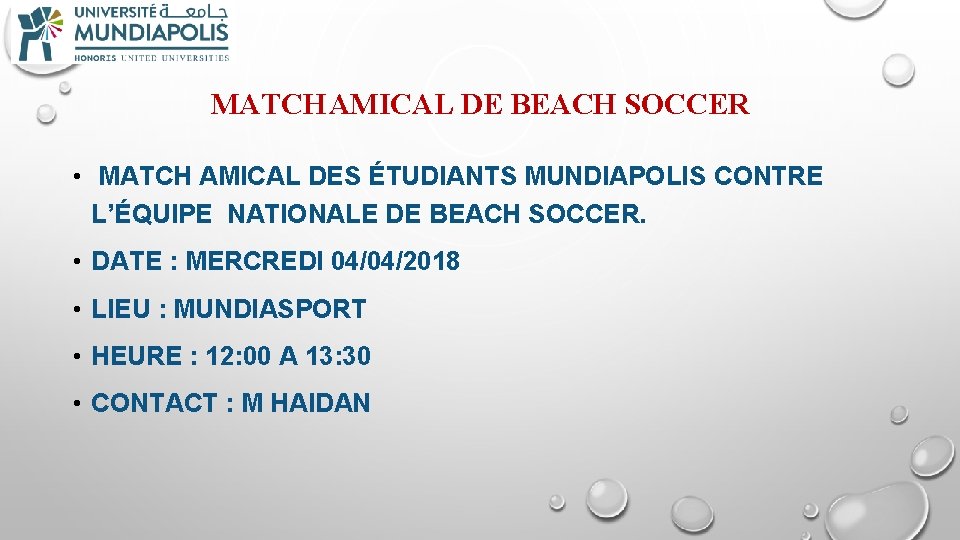 UNIVERSITÉ جامعة
MUNDIAPOLIS
HONORIS UNITED UNIVERSITIES

MATCHAMICAL DE BEACH SOCCER

• MATCH AMICAL DES ÉTUDIANTS MUNDIAPOLIS CONTRE L'ÉQUIPE NATIONALE DE BEACH SOCCER.

• DATE : MERCREDI 04/04/2018

• LIEU : MUNDIASPORT

• HEURE : 12:00 A 13:30

• CONTACT : M HAIDAN